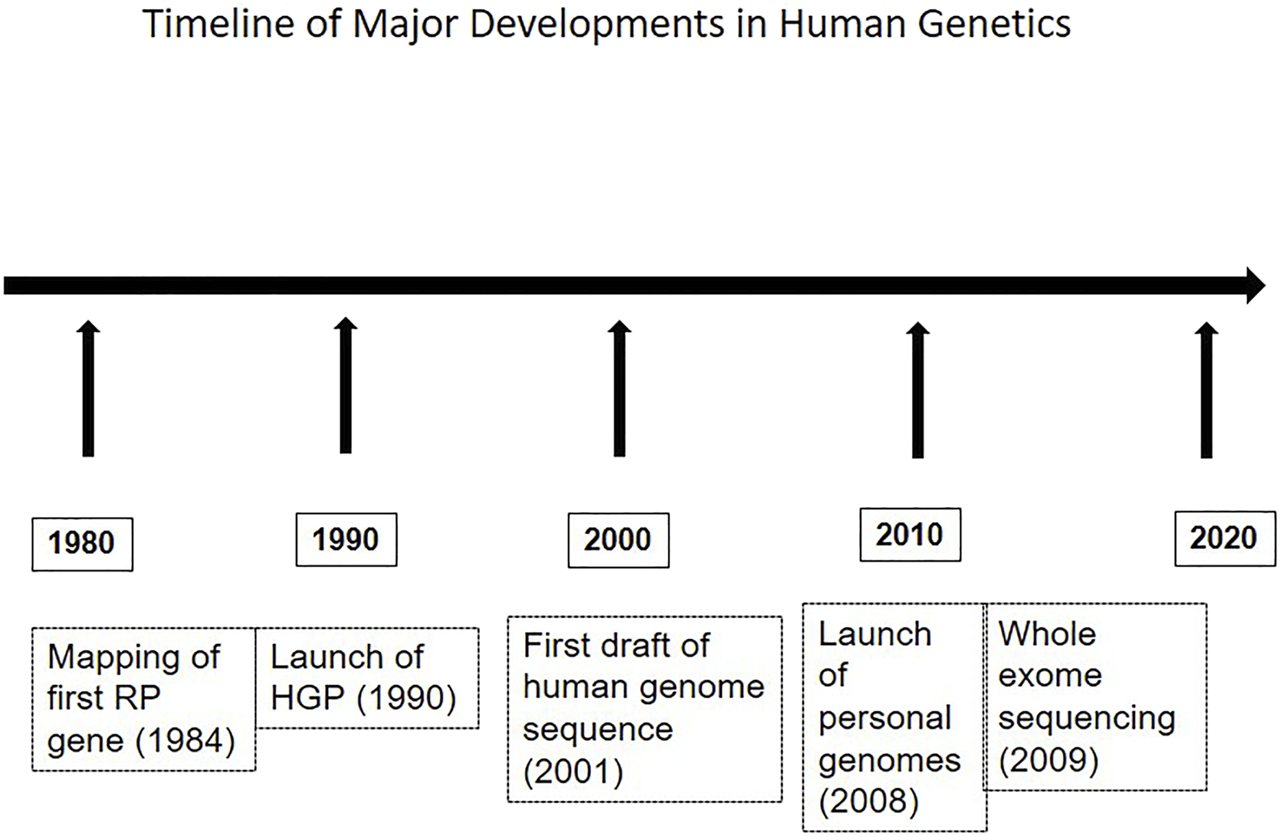 Timeline of Major Developments in Human Genetics

1980

1990

2000

2010

2020

Mapping of first RP gene (1984)

Launch of HGP (1990)

First draft of human genome sequence (2001)

Launch of personal genomes (2008)

Whole exome sequencing (2009)